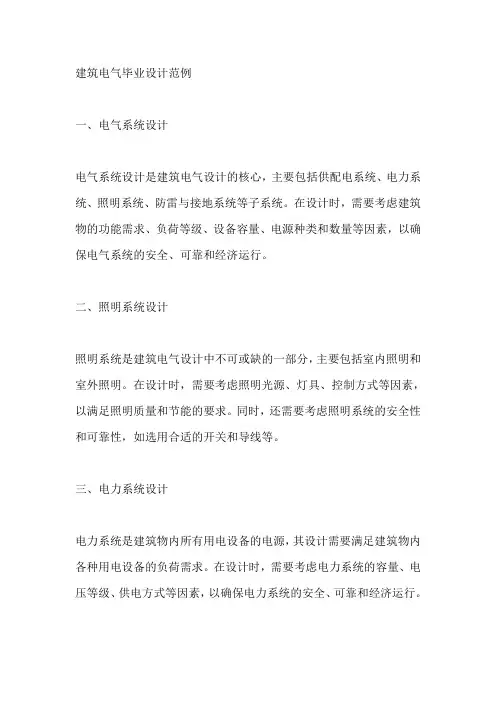 建筑电气毕业设计范例

一、电气系统设计

电气系统设计是建筑电气设计的核心，主要包括供配电系统、电力系统、照明系统、防雷与接地系统等子系统。在设计时，需要考虑建筑物的功能需求、负荷等级、设备容量、电源种类和数量等因素，以确保电气系统的安全、可靠和经济运行。

二、照明系统设计

照明系统是建筑电气设计中不可或缺的一部分，主要包括室内照明和室外照明。在设计时，需要考虑照明光源、灯具、控制方式等因素，以满足照明质量和节能的要求。同时，还需要考虑照明系统的安全性和可靠性，如选用合适的开关和导线等。

三、电力系统设计

电力系统是建筑物内所有用电设备的电源，其设计需要满足建筑物内各种用电设备的负荷需求。在设计时，需要考虑电力系统的容量、电压等级、供电方式等因素，以确保电力系统的安全、可靠和经济运行。